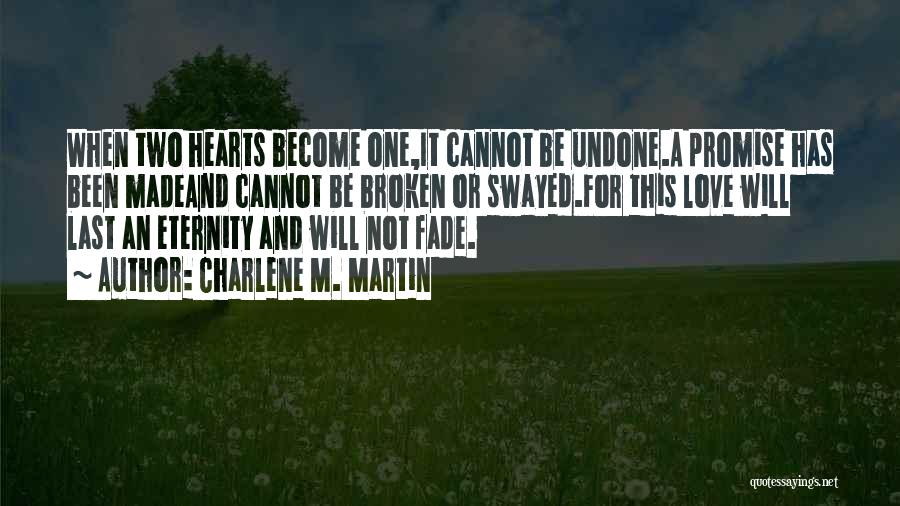 WHEN TWO HEARTS BECOME ONE,IT CANNOT BE UNDONE.A PROMISE HAS BEEN MADEAND CANNOT BE BROKEN OR SWAYED.FOR THIS LOVE WILL LAST AN ETERNITY AND WILL NOT FADE.

~ AUTHOR: CHARLENE M. MARTIN

quotessayings.net